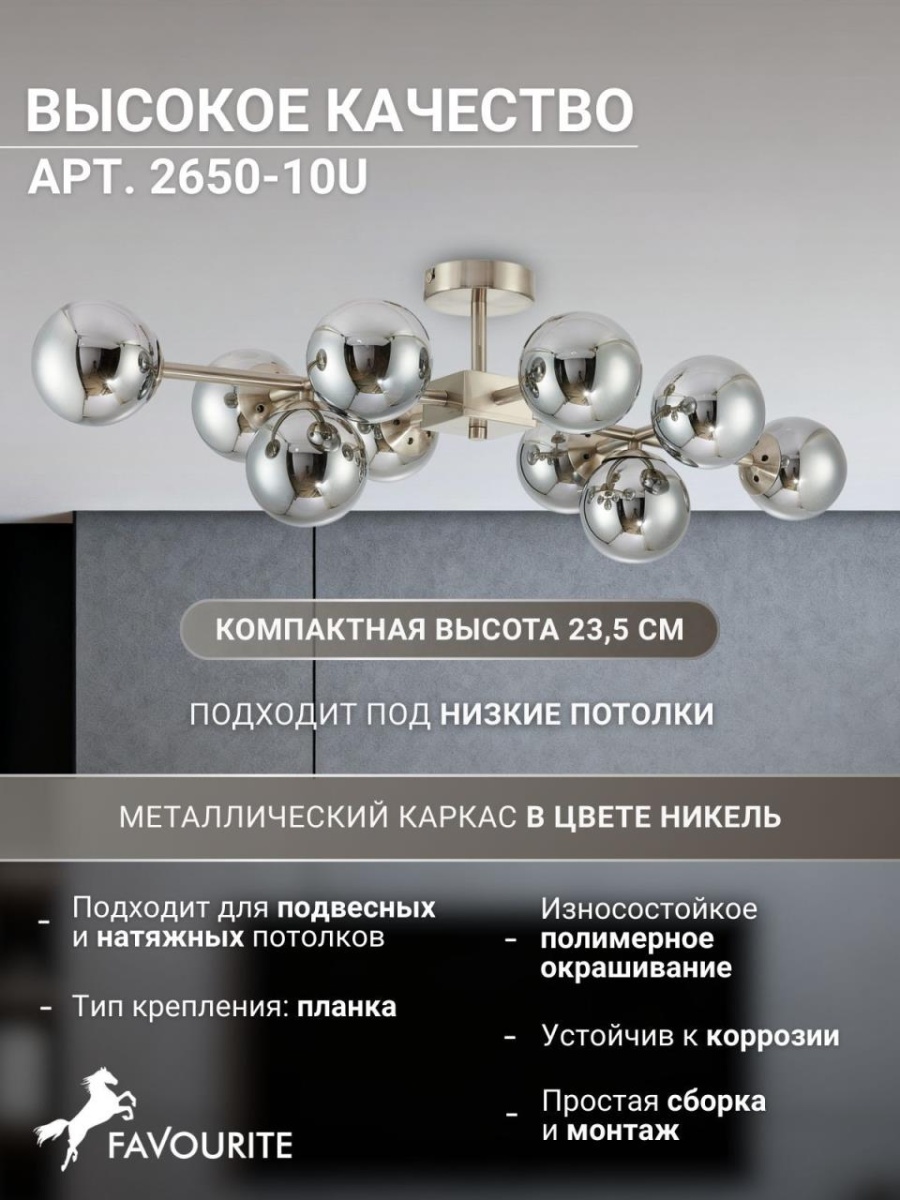 ВЫСОКОЕ КАЧЕСТВО
АРТ. 2650-10U

КОМПАКТНАЯ ВЫСОТА 23,5 СМ

ПОДХОДИТ ПОД НИЗКИЕ ПОТОЛКИ

МЕТАЛЛИЧЕСКИЙ КАРКАС В ЦВЕТЕ НИКЕЛЬ

- Подходит для подвесных и натяжных потолков

- Тип крепления: планка

- Износостойкое полимерное окрашивание

- Устойчив к коррозии

- Простая сборка и монтаж

FAVOURITE